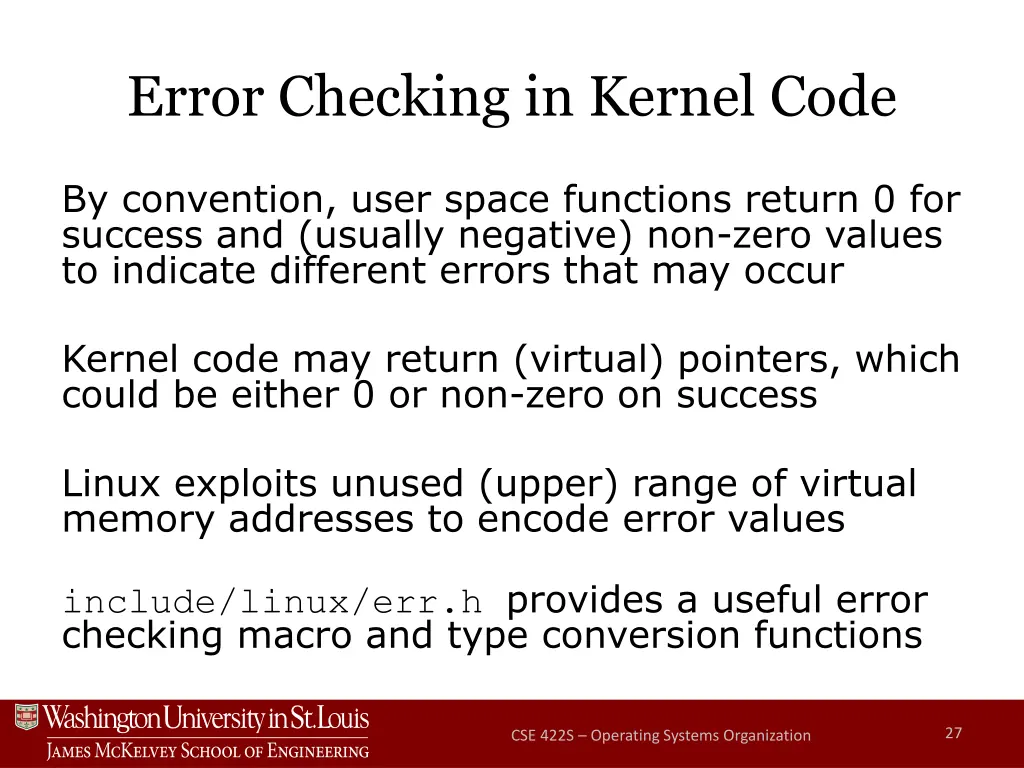 Error Checking in Kernel Code

By convention, user space functions return 0 for success and (usually negative) non-zero values to indicate different errors that may occur

Kernel code may return (virtual) pointers, which could be either 0 or non-zero on success

Linux exploits unused (upper) range of virtual memory addresses to encode error values

include/linux/err.h provides a useful error checking macro and type conversion functions

Washington University in St. Louis
James McKelvey School of Engineering

CSE 422S – Operating Systems Organization

27